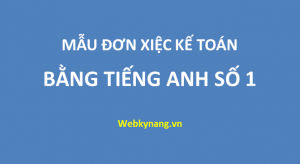 MẪU ĐƠN XIỆC KẾ TOÁN
BẰNG TIẾNG ANH SỐ 1

Webkynang.vn